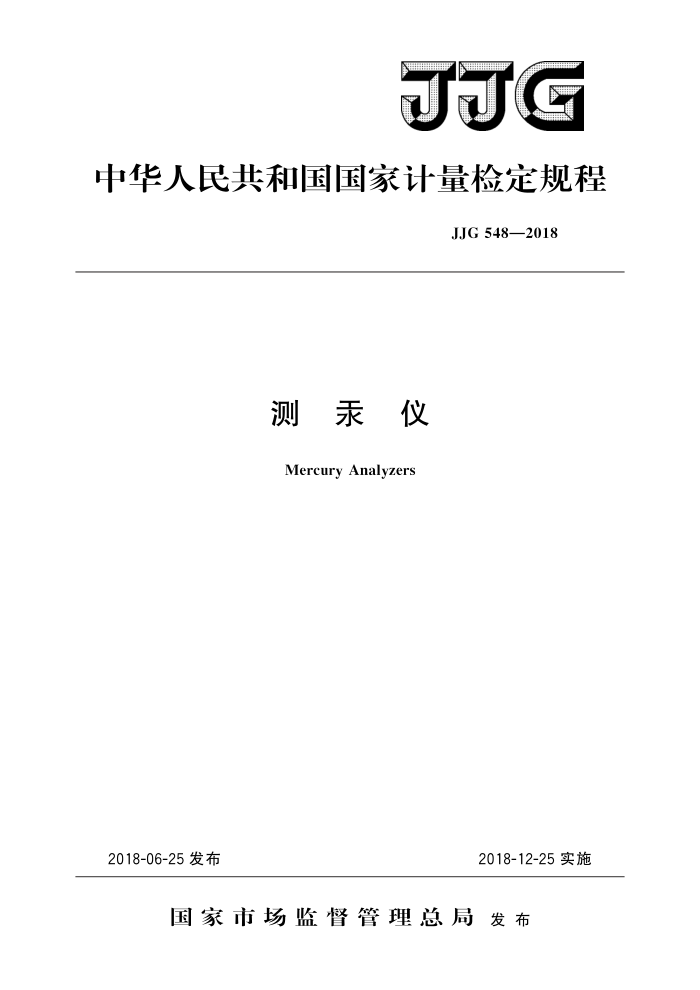 JJG

中华人民共和国国家计量检定规程

JJG 548—2018

测 汞 仪

Mercury Analyzers

2018-06-25 发布

2018-12-25 实施

国家市场监督管理总局 发布